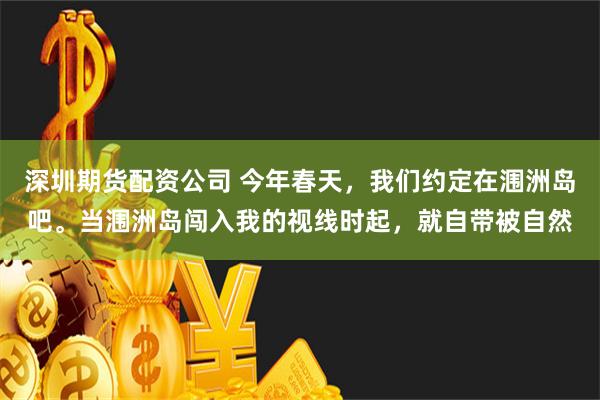 深圳期货配资公司 今年春天，我们约定在涠洲岛吧。当涠洲岛闯入我的视线时起，就自带被自然